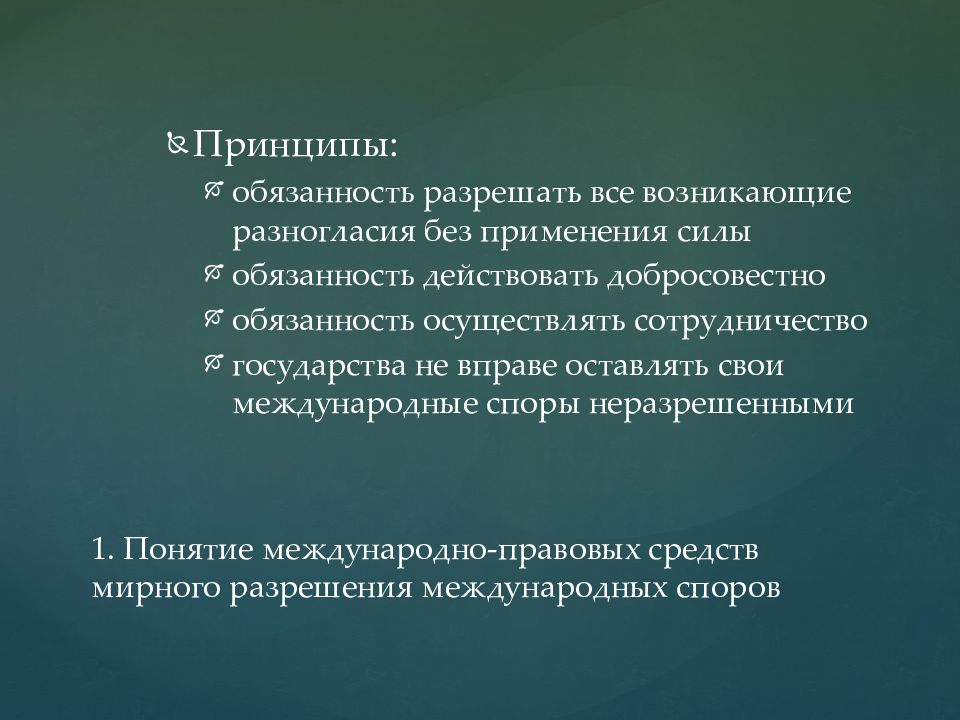 Принципы:

обязанность разрешать все возникающие разногласия без применения силы

обязанность действовать добросовестно

обязанность осуществлять сотрудничество

государства не вправе оставлять свои международные споры неразрешенными

1. Понятие международно-правовых средств мирного разрешения международных споров